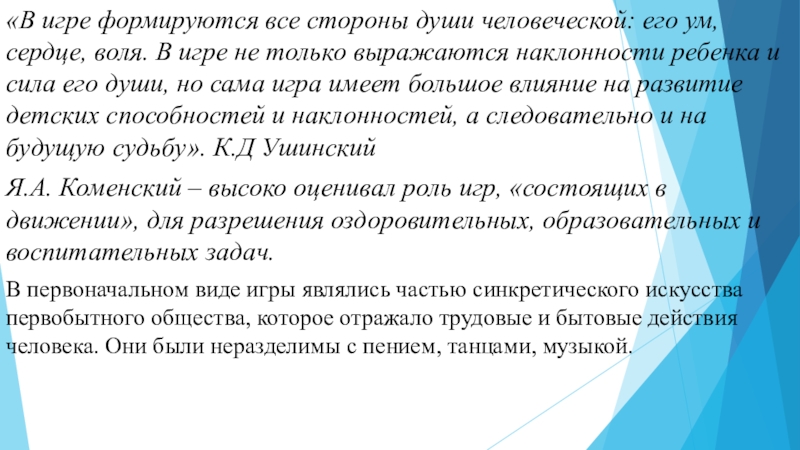 «В игре формируются все стороны души человеческой: его ум, сердце, воля. В игре не только выражаются наклонности ребенка и сила его души, но сама игра имеет большое влияние на развитие детских способностей и наклонностей, а следовательно и на будущую судьбу». К.Д Ушинский

Я.А. Коменский – высоко оценивал роль игр, «состоящих в движении», для разрешения оздоровительных, образовательных и воспитательных задач.

В первоначальном виде игры являлись частью синкретического искусства первобытного общества, которое отражало трудовые и бытовые действия человека. Они были неразделимы с пением, танцами, музыкой.